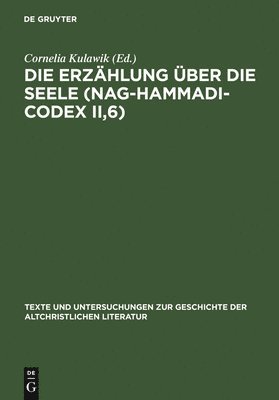 DE GRUYTER

Cornelia Kulawik (Ed.)

DIE ERZÄHLUNG ÜBER DIE SEELE (NAG-HAMMADI-CODEX II,6)

TEXTE UND UNTERSUCHUNGEN ZUR GESCHICHTE DER ALTCHRISTLICHEN LITERATUR

DE G